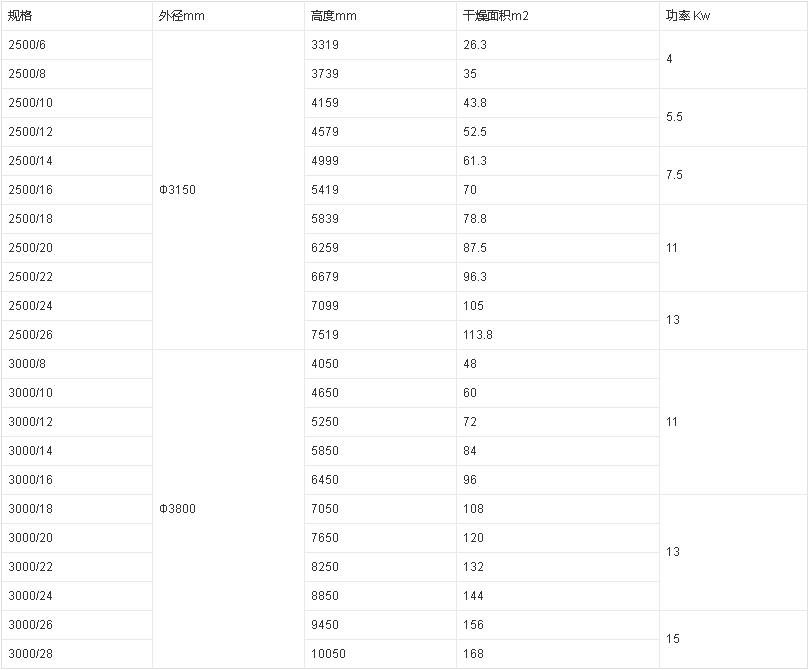 | 规格 | 外径mm | 高度mm | 干燥面积m2 | 功率 Kw |
|---|---|---|---|---|
| 2500/6 | Φ3150 | 3319 | 26.3 | 4 |
| 2500/8 | | 3739 | 35 | |
| 2500/10 | | 4159 | 43.8 | 5.5 |
| 2500/12 | | 4579 | 52.5 | |
| 2500/14 | | 4999 | 61.3 | 7.5 |
| 2500/16 | | 5419 | 70 | |
| 2500/18 | | 5839 | 78.8 | 11 |
| 2500/20 | | 6259 | 87.5 | |
| 2500/22 | | 6679 | 96.3 | |
| 2500/24 | | 7099 | 105 | 13 |
| 2500/26 | | 7519 | 113.8 | |
| 3000/8 | Φ3800 | 4050 | 48 | 11 |
| 3000/10 | | 4650 | 60 | |
| 3000/12 | | 5250 | 72 | |
| 3000/14 | | 5850 | 84 | |
| 3000/16 | | 6450 | 96 | |
| 3000/18 | | 7050 | 108 | 13 |
| 3000/20 | | 7650 | 120 | |
| 3000/22 | | 8250 | 132 | |
| 3000/24 | | 8850 | 144 | |
| 3000/26 | | 9450 | 156 | 15 |
| 3000/28 | | 10050 | 168 | |